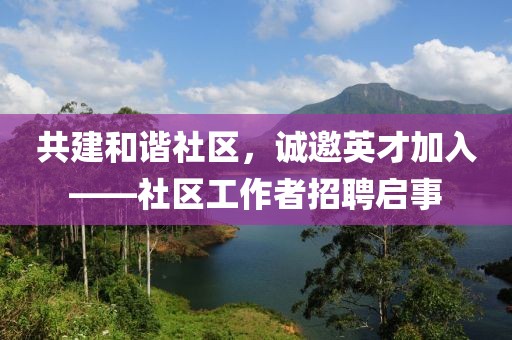 共建和谐社区，诚邀英才加入
——社区工作者招聘启事